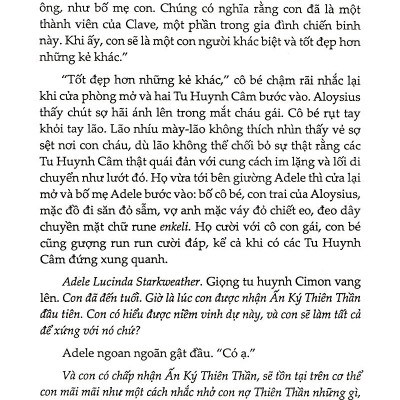 ông, như bố mẹ con. Chúng có nghĩa rằng con đã là một thành viên của Clave, một phần trong gia đình chiến binh này. Khi ấy, con sẽ là một con người khác biệt và tốt đẹp hơn những kẻ khác."

"Tốt đẹp hơn những kẻ khác," cô bé chậm rãi nhắc lại khi cửa phòng mở và hai Tu Huynh Câm bước vào. Aloysius thấy chút sợ hãi ánh lên trong mắt cháu gái. Cô bé rụt tay khỏi tay lão. Lão nhíu mày-lão không thích nhìn thấy vẻ sợ sệt nơi con cháu, dù lão không thể chối bỏ sự thật rằng các Tu Huynh Câm thật quái đản với cung cách im lặng và lối di chuyển như lướt đó. Họ vừa tới bên giường Adele thì cửa lại mở và bố mẹ Adele bước vào: bố cô bé, con trai của Aloysius, mặc đồ đi săn đỏ sẫm, vợ anh mặc váy đỏ chiết eo, đeo dây chuyền mặt chữ rune enkeli. Họ cười với cô con gái, con bé cũng gượng run run cười đáp, kể cả khi có các Tu Huynh Câm đứng xung quanh.

Adele Lucinda Starkweather. Giọng tu huynh Cimon vang lên. Con đã đến tuổi. Giờ là lúc con được nhận Ấn Ký Thiên Thần đầu tiên. Con có hiểu được niềm vinh dự này, và con sẽ làm tất cả để xứng với nó chứ?

Adele ngoan ngoãn gật đầu. "Có ạ."

Và con có chấp nhận Ấn Ký Thiên Thần, sẽ tồn tại trên cơ thể con mãi mãi như một cách nhắc nhở con nợ Thiên Thần những gì,